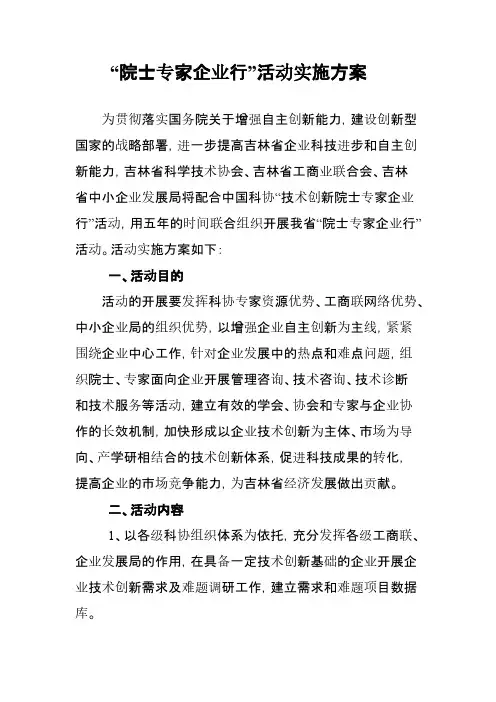 “院士专家企业行”活动实施方案

为贯彻落实国务院关于增强自主创新能力，建设创新型国家的战略部署，进一步提高吉林省企业科技进步和自主创新能力，吉林省科学技术协会、吉林省工商业联合会、吉林省中小企业发展局将配合中国科协“技术创新院士专家企业行”活动，用五年的时间联合组织开展我省“院士专家企业行”活动。活动实施方案如下：

一、活动目的

活动的开展要发挥科协专家资源优势、工商联网络优势、中小企业局的组织优势，以增强企业自主创新为主线，紧紧围绕企业中心工作，针对企业发展中的热点和难点问题，组织院士、专家面向企业开展管理咨询、技术咨询、技术诊断和技术服务等活动，建立有效的学会、协会和专家与企业协作的长效机制，加快形成以企业技术创新为主体、市场为导向、产学研相结合的技术创新体系，促进科技成果的转化，提高企业的市场竞争能力，为吉林省经济发展做出贡献。

二、活动内容

1、以各级科协组织体系为依托，充分发挥各级工商联、企业发展局的作用，在具备一定技术创新基础的企业开展企业技术创新需求及难题调研工作，建立需求和难题项目数据库。